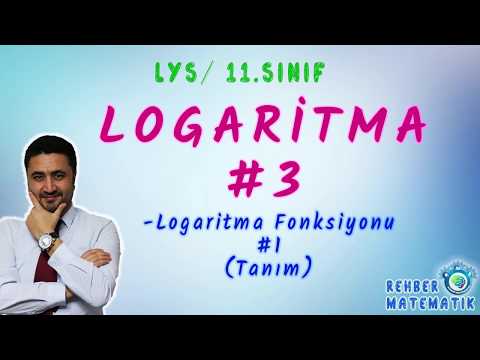 LYS/ 11.SINIF

LOGARİTMA

#3

-Logaritma Fonksiyonu
#1
(Tanım)

REHBER
MATEMATİK